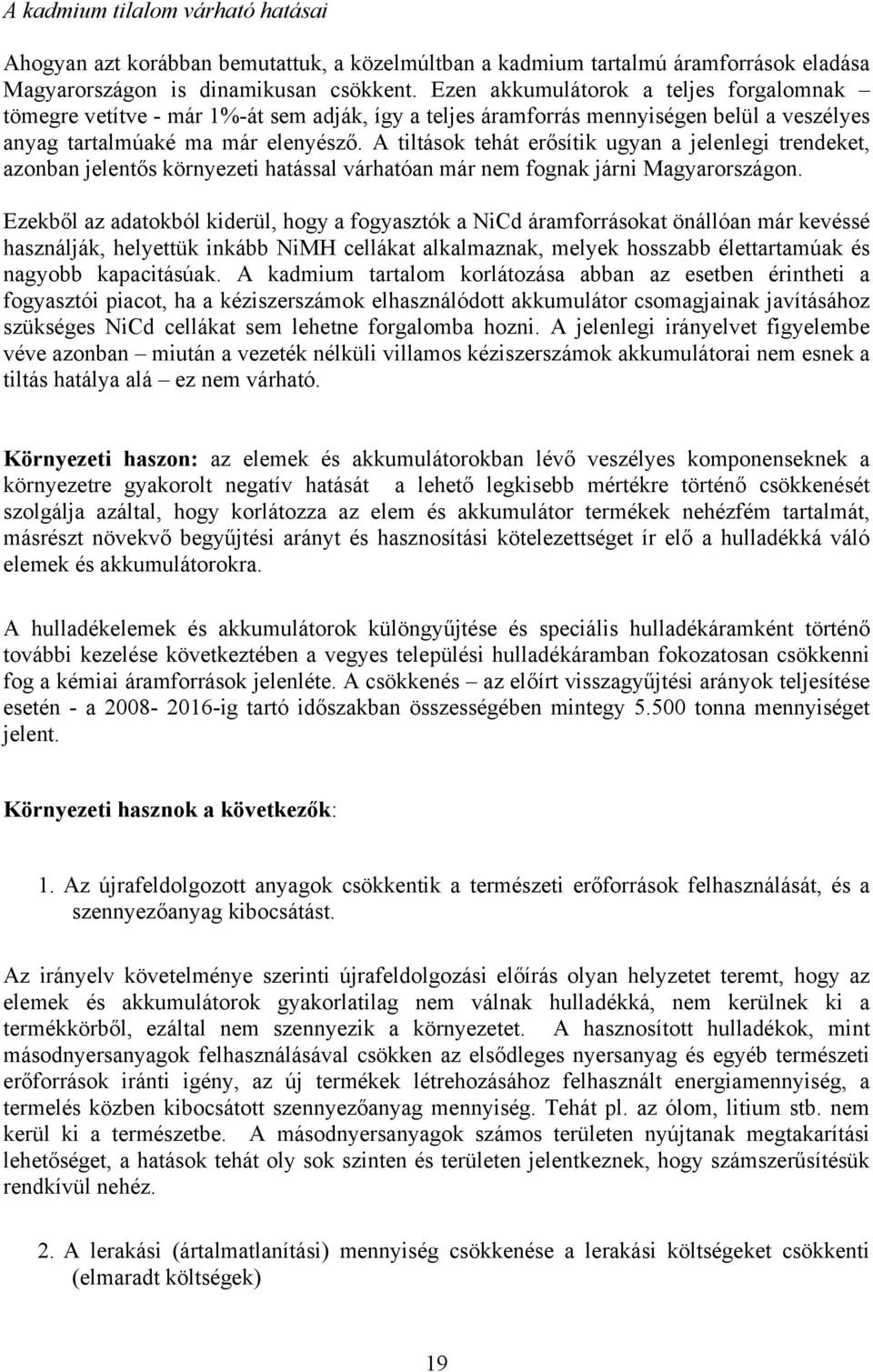 A kadmium tilalom várható hatásai

Ahogyan azt korábban bemutattuk, a közelmúltban a kadmium tartalmú áramforrások eladása Magyarországon is dinamikusan csökkent. Ezen akkumulátorok a teljes forgalomnak – tömegre vetítve - már 1%-át sem adják, így a teljes áramforrás mennyiségen belül a veszélyes anyag tartalmúaké ma már elenyésző. A tiltások tehát erősítik ugyan a jelenlegi trendeket, azonban jelentős környezeti hatással várhatóan már nem fognak járni Magyarországon.

Ezekből az adatokból kiderül, hogy a fogyasztók a NiCd áramforrásokat önállóan már kevéssé használják, helyettük inkább NiMH cellákat alkalmaznak, melyek hosszabb élettartamúak és nagyobb kapacitásúak. A kadmium tartalom korlátozása abban az esetben érintheti a fogyasztói piacot, ha a kéziszerszámok elhasználódott akkumulátor csomagjainak javításához szükséges NiCd cellákat sem lehetne forgalomba hozni. A jelenlegi irányelvet figyelembe véve azonban – miután a vezeték nélküli villamos kéziszerszámok akkumulátorai nem esnek a tiltás hatálya alá – ez nem várható.

Környezeti haszon: az elemek és akkumulátorokban lévő veszélyes komponenseknek a környezetre gyakorolt negatív hatását a lehető legkisebb mértékre történő csökkenését szolgálja azáltal, hogy korlátozza az elem és akkumulátor termékek nehézfém tartalmát, másrészt növekvő begyűjtési arányt és hasznosítási kötelezettséget ír elő a hulladékká váló elemek és akkumulátorokra.

A hulladékelemek és akkumulátorok különgyűjtése és speciális hulladékáramként történő további kezelése következtében a vegyes települési hulladékáramban fokozatosan csökkenni fog a kémiai áramforrások jelenléte. A csökkenés – az előírt visszagyűjtési arányok teljesítése esetén - a 2008- 2016-ig tartó időszakban összességében mintegy 5.500 tonna mennyiséget jelent.

Környezeti hasznok a következők:

1. Az újrafeldolgozott anyagok csökkentik a természeti erőforrások felhasználását, és a szennyezőanyag kibocsátást.

Az irányelv követelménye szerinti újrafeldolgozási előírás olyan helyzetet teremt, hogy az elemek és akkumulátorok gyakorlatilag nem válnak hulladékká, nem kerülnek ki a termékkörből, ezáltal nem szennyezik a környezetet. A hasznosított hulladékok, mint másodnyersanyagok felhasználásával csökken az elsődleges nyersanyag és egyéb természeti erőforrások iránti igény, az új termékek létrehozásához felhasznált energiamennyiség, a termelés közben kibocsátott szennyezőanyag mennyiség. Tehát pl. az ólom, litium stb. nem kerül ki a természetbe. A másodnyersanyagok számos területen nyújtanak megtakarítási lehetőséget, a hatások tehát oly sok szinten és területen jelentkeznek, hogy számszerűsítésük rendkívül nehéz.

2. A lerakási (ártalmatlanítási) mennyiség csökkenése a lerakási költségeket csökkenti (elmaradt költségek)

19